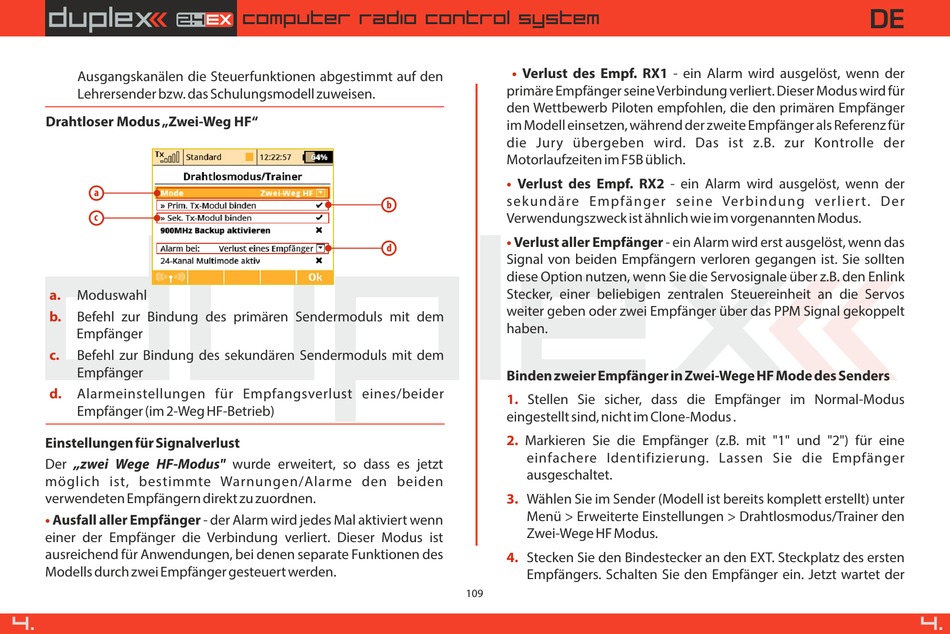 duplex 2.4EX computer radio control system DE

Ausgangskanälen die Steuerfunktionen abgestimmt auf den Lehrersender bzw. das Schulungsmodell zuweisen.

Drahtloser Modus „Zwei-Weg HF“

Tx Standard 12:22:57 64%
Drahtlosmodus/Trainer
Mode Zwei-Weg HF
» Prim. Tx-Modul binden ✔
» Sek. Tx-Modul binden ✔
900MHz Backup aktivieren ✖
Alarm bei: Verlust eines Empfänger
24-Kanal Multimode aktiv ✖
Ok

a b c d

a. Moduswahl
b. Befehl zur Bindung des primären Sendermoduls mit dem Empfänger
c. Befehl zur Bindung des sekundären Sendermoduls mit dem Empfänger
d. Alarmeinstellungen für Empfangsverlust eines/beider Empfänger (im 2-Weg HF-Betrieb)

Einstellungen für Signalverlust

Der „zwei Wege HF-Modus" wurde erweitert, so dass es jetzt möglich ist, bestimmte Warnungen/Alarme den beiden verwendeten Empfängern direkt zu zuordnen.

• Ausfall aller Empfänger - der Alarm wird jedes Mal aktiviert wenn einer der Empfänger die Verbindung verliert. Dieser Modus ist ausreichend für Anwendungen, bei denen separate Funktionen des Modells durch zwei Empfänger gesteuert werden.

• Verlust des Empf. RX1 - ein Alarm wird ausgelöst, wenn der primäre Empfänger seine Verbindung verliert. Dieser Modus wird für den Wettbewerb Piloten empfohlen, die den primären Empfänger im Modell einsetzen, während der zweite Empfänger als Referenz für die Jury übergeben wird. Das ist z.B. zur Kontrolle der Motorlaufzeiten im F5B üblich.

• Verlust des Empf. RX2 - ein Alarm wird ausgelöst, wenn der sekundäre Empfänger seine Verbindung verliert. Der Verwendungszweck ist ähnlich wie im vorgenannten Modus.

• Verlust aller Empfänger - ein Alarm wird erst ausgelöst, wenn das Signal von beiden Empfängern verloren gegangen ist. Sie sollten diese Option nutzen, wenn Sie die Servosignale über z.B. den Enlink Stecker, einer beliebigen zentralen Steuereinheit an die Servos weiter geben oder zwei Empfänger über das PPM Signal gekoppelt haben.

Binden zweier Empfänger in Zwei-Wege HF Mode des Senders

1. Stellen Sie sicher, dass die Empfänger im Normal-Modus eingestellt sind, nicht im Clone-Modus .

2. Markieren Sie die Empfänger (z.B. mit "1" und "2") für eine einfachere Identifizierung. Lassen Sie die Empfänger ausgeschaltet.

3. Wählen Sie im Sender (Modell ist bereits komplett erstellt) unter Menü > Erweiterte Einstellungen > Drahtlosmodus/Trainer den Zwei-Wege HF Modus.

4. Stecken Sie den Bindestecker an den EXT. Steckplatz des ersten Empfängers. Schalten Sie den Empfänger ein. Jetzt wartet der

109

4. 4.